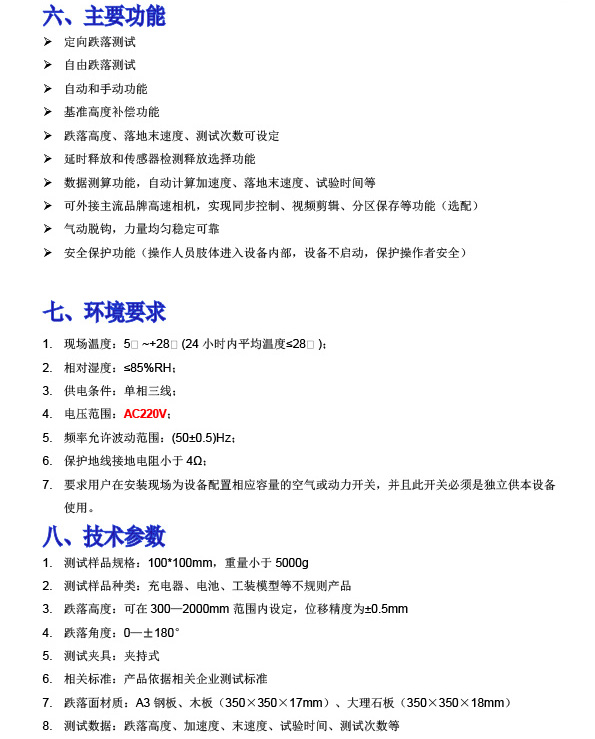 六、主要功能

➢ 定向跌落测试
➢ 自由跌落测试
➢ 自动和手动功能
➢ 基准高度补偿功能
➢ 跌落高度、落地末速度、测试次数可设定
➢ 延时释放和传感器检测释放选择功能
➢ 数据测算功能，自动计算加速度、落地末速度、试验时间等
➢ 可外接主流品牌高速相机，实现同步控制、视频剪辑、分区保存等功能（选配）
➢ 气动脱钩，力量均匀稳定可靠
➢ 安全保护功能（操作人员肢体进入设备内部，设备不启动，保护操作者安全）

七、环境要求

1. 现场温度：5□ ~+28□ (24 小时内平均温度≤28□ )；
2. 相对湿度：≤85%RH；
3. 供电条件：单相三线；
4. 电压范围：AC220V；
5. 频率允许波动范围：(50±0.5)Hz；
6. 保护地线接地电阻小于 4Ω；
7. 要求用户在安装现场为设备配置相应容量的空气或动力开关，并且此开关必须是独立供本设备使用。

八、技术参数

1. 测试样品规格：100*100mm，重量小于 5000g
2. 测试样品种类：充电器、电池、工装模型等不规则产品
3. 跌落高度：可在 300—2000mm 范围内设定，位移精度为±0.5mm
4. 跌落角度：0—±180°
5. 测试夹具：夹持式
6. 相关标准：产品依据相关企业测试标准
7. 跌落面材质：A3 钢板、木板（350×350×17mm）、大理石板（350×350×18mm）
8. 测试数据：跌落高度、加速度、末速度、试验时间、测试次数等